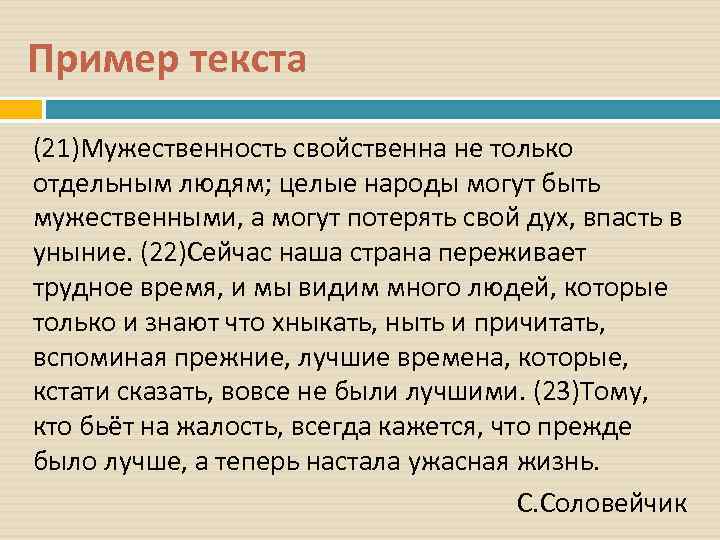 Пример текста

(21)Мужественность свойственна не только отдельным людям; целые народы могут быть мужественными, а могут потерять свой дух, впасть в уныние. (22)Сейчас наша страна переживает трудное время, и мы видим много людей, которые только и знают что хныкать, ныть и причитать, вспоминая прежние, лучшие времена, которые, кстати сказать, вовсе не были лучшими. (23)Тому, кто бьёт на жалость, всегда кажется, что прежде было лучше, а теперь настала ужасная жизнь.

С.Соловейчик